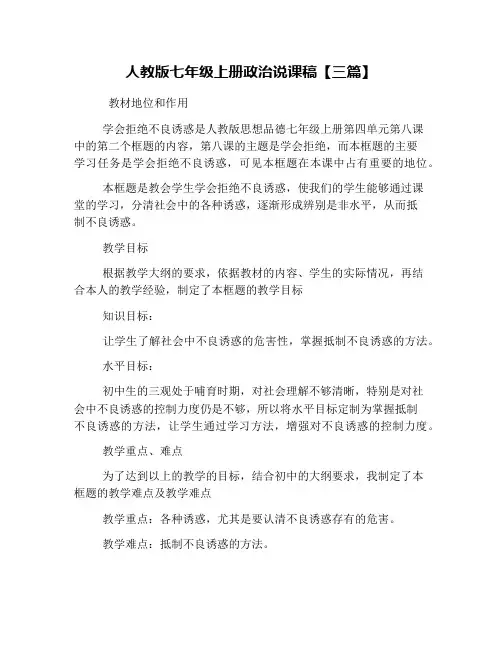 人教版七年级上册政治说课稿【三篇】

教材地位和作用

学会拒绝不良诱惑是人教版思想品德七年级上册第四单元第八课中的第二个框题的内容，第八课的主题是学会拒绝，而本框题的主要学习任务是学会拒绝不良诱惑，可见本框题在本课中占有重要的地位。

本框题是教会学生学会拒绝不良诱惑，使我们的学生能够通过课堂的学习，分清社会中的各种诱惑，逐渐形成辨别是非水平，从而抵制不良诱惑。

教学目标

根据教学大纲的要求，依据教材的内容、学生的实际情况，再结合本人的教学经验，制定了本框题的教学目标

知识目标：

让学生了解社会中不良诱惑的危害性，掌握抵制不良诱惑的方法。

水平目标：

初中生的三观处于哺育时期，对社会理解不够清晰，特别是对社会中不良诱惑的控制力度仍是不够，所以将水平目标定制为掌握抵制不良诱惑的方法，让学生通过学习方法，增强对不良诱惑的控制力度。

教学重点、难点

为了达到以上的教学的目标，结合初中的大纲要求，我制定了本框题的教学难点及教学难点

教学重点：各种诱惑，尤其是要认清不良诱惑存有的危害。

教学难点：抵制不良诱惑的方法。